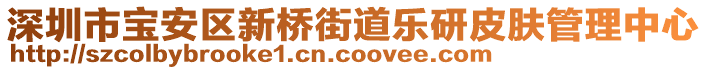 深圳市宝安区新桥街道乐研皮肤管理中心
http://szcolbybrooke1.cn.coovee.com